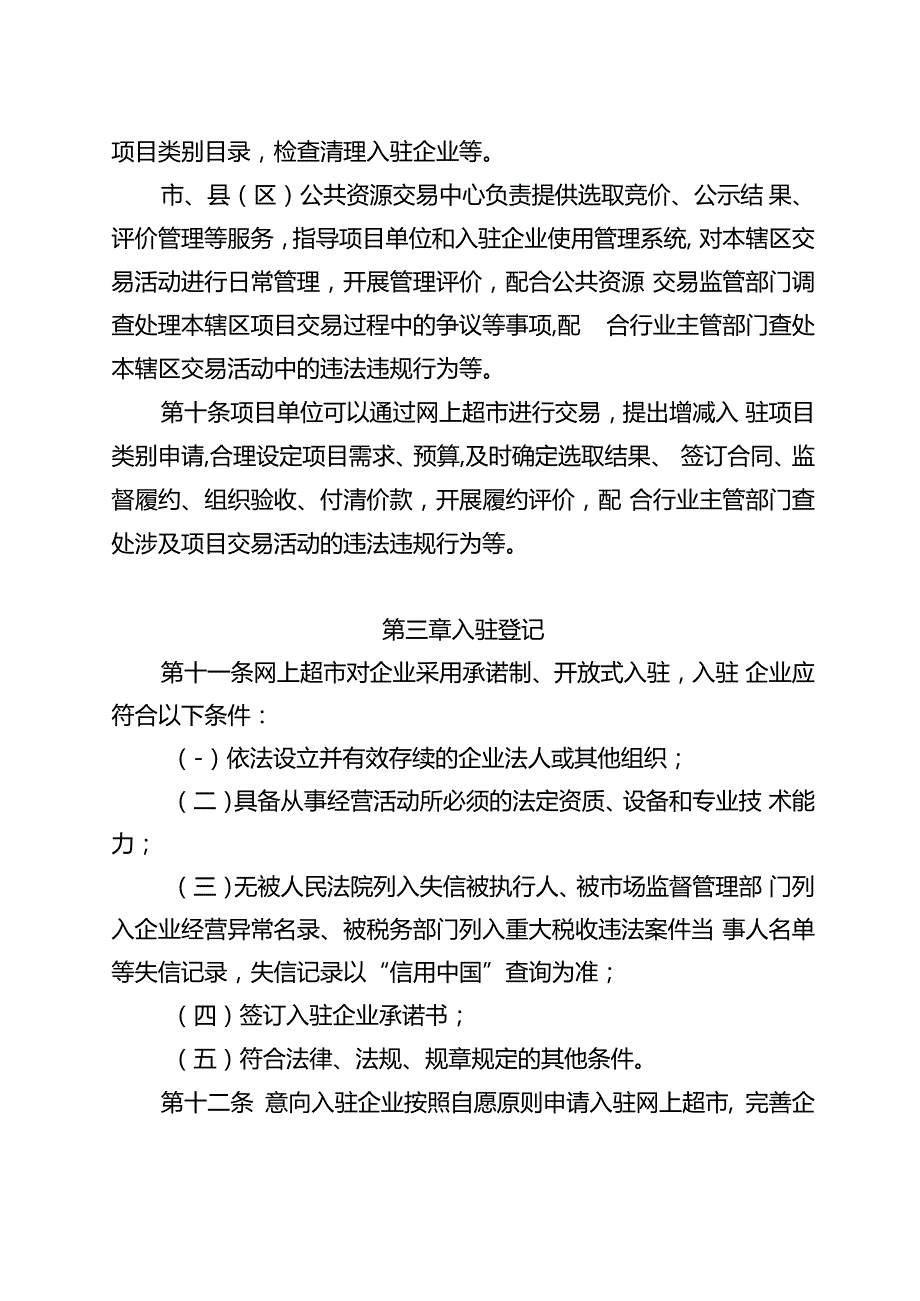 项目类别目录，检查清理入驻企业等。

市、县（区）公共资源交易中心负责提供选取竞价、公示结 果、评价管理等服务，指导项目单位和入驻企业使用管理系统, 对本辖区交易活动进行日常管理，开展管理评价，配合公共资源 交易监管部门调查处理本辖区项目交易过程中的争议等事项,配　合行业主管部门查处本辖区交易活动中的违法违规行为等。

第十条项目单位可以通过网上超市进行交易，提出增减入 驻项目类别申请,合理设定项目需求、预算,及时确定选取结果、 签订合同、监督履约、组织验收、付清价款，开展履约评价，配 合行业主管部门查处涉及项目交易活动的违法违规行为等。

第三章入驻登记

第十一条网上超市对企业采用承诺制、开放式入驻，入驻 企业应符合以下条件：

（-）依法设立并有效存续的企业法人或其他组织；

（二）具备从事经营活动所必须的法定资质、设备和专业技 术能力；

（三）无被人民法院列入失信被执行人、被市场监督管理部 门列入企业经营异常名录、被税务部门列入重大税收违法案件当 事人名单等失信记录，失信记录以“信用中国”查询为准；

（四）签订入驻企业承诺书；

（五）符合法律、法规、规章规定的其他条件。

第十二条 意向入驻企业按照自愿原则申请入驻网上超市, 完善企